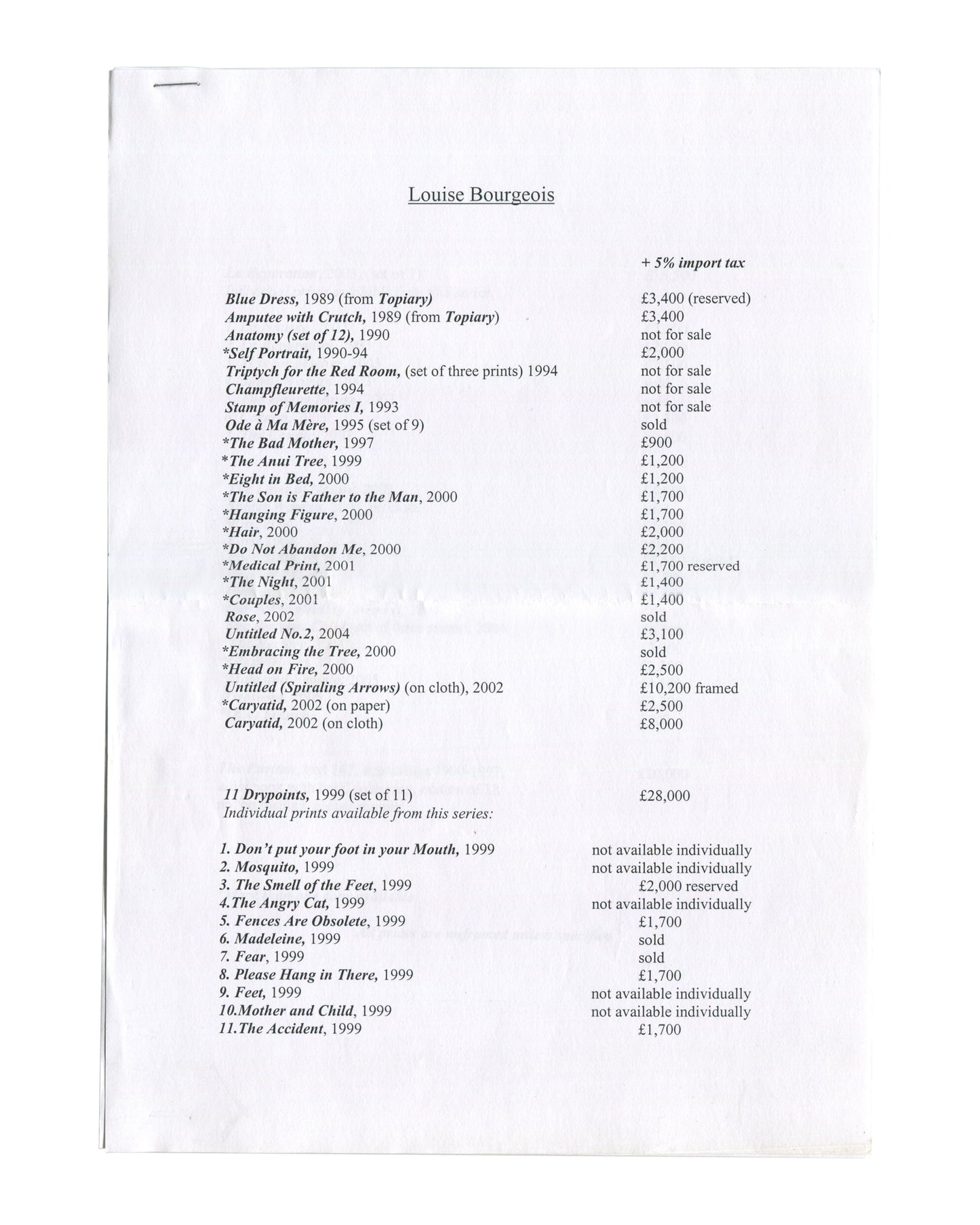 Louise Bourgeois

+ 5% import tax

Blue Dress, 1989 (from Topiary) £3,400 (reserved)
Amputee with Crutch, 1989 (from Topiary) £3,400
Anatomy (set of 12), 1990 not for sale
*Self Portrait, 1990-94 £2,000
Triptych for the Red Room, (set of three prints) 1994 not for sale
Champfleurette, 1994 not for sale
Stamp of Memories I, 1993 not for sale
Ode à Ma Mère, 1995 (set of 9) sold
*The Bad Mother, 1997 £900
*The Anui Tree, 1999 £1,200
*Eight in Bed, 2000 £1,200
*The Son is Father to the Man, 2000 £1,700
*Hanging Figure, 2000 £1,700
*Hair, 2000 £2,000
*Do Not Abandon Me, 2000 £2,200
*Medical Print, 2001 £1,700 reserved
*The Night, 2001 £1,400
*Couples, 2001 £1,400
Rose, 2002 sold
Untitled No.2, 2004 £3,100
*Embracing the Tree, 2000 sold
*Head on Fire, 2000 £2,500
Untitled (Spiraling Arrows) (on cloth), 2002 £10,200 framed
*Caryatid, 2002 (on paper) £2,500
Caryatid, 2002 (on cloth) £8,000

11 Drypoints, 1999 (set of 11) £28,000
Individual prints available from this series:

1. Don't put your foot in your Mouth, 1999 not available individually
2. Mosquito, 1999 not available individually
3. The Smell of the Feet, 1999 £2,000 reserved
4.The Angry Cat, 1999 not available individually
5. Fences Are Obsolete, 1999 £1,700
6. Madeleine, 1999 sold
7. Fear, 1999 sold
8. Please Hang in There, 1999 £1,700
9. Feet, 1999 not available individually
10.Mother and Child, 1999 not available individually
11.The Accident, 1999 £1,700